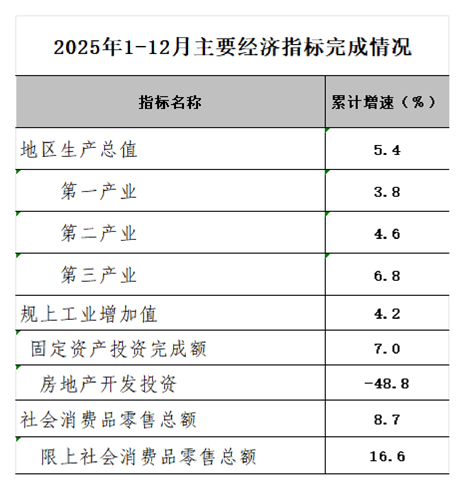 2025年1-12月主要经济指标完成情况

| 指标名称 | 累计增速（%） |
|---|---|
| 地区生产总值 | 5.4 |
| 第一产业 | 3.8 |
| 第二产业 | 4.6 |
| 第三产业 | 6.8 |
| 规上工业增加值 | 4.2 |
| 固定资产投资完成额 | 7.0 |
| 房地产开发投资 | -48.8 |
| 社会消费品零售总额 | 8.7 |
| 限上社会消费品零售总额 | 16.6 |